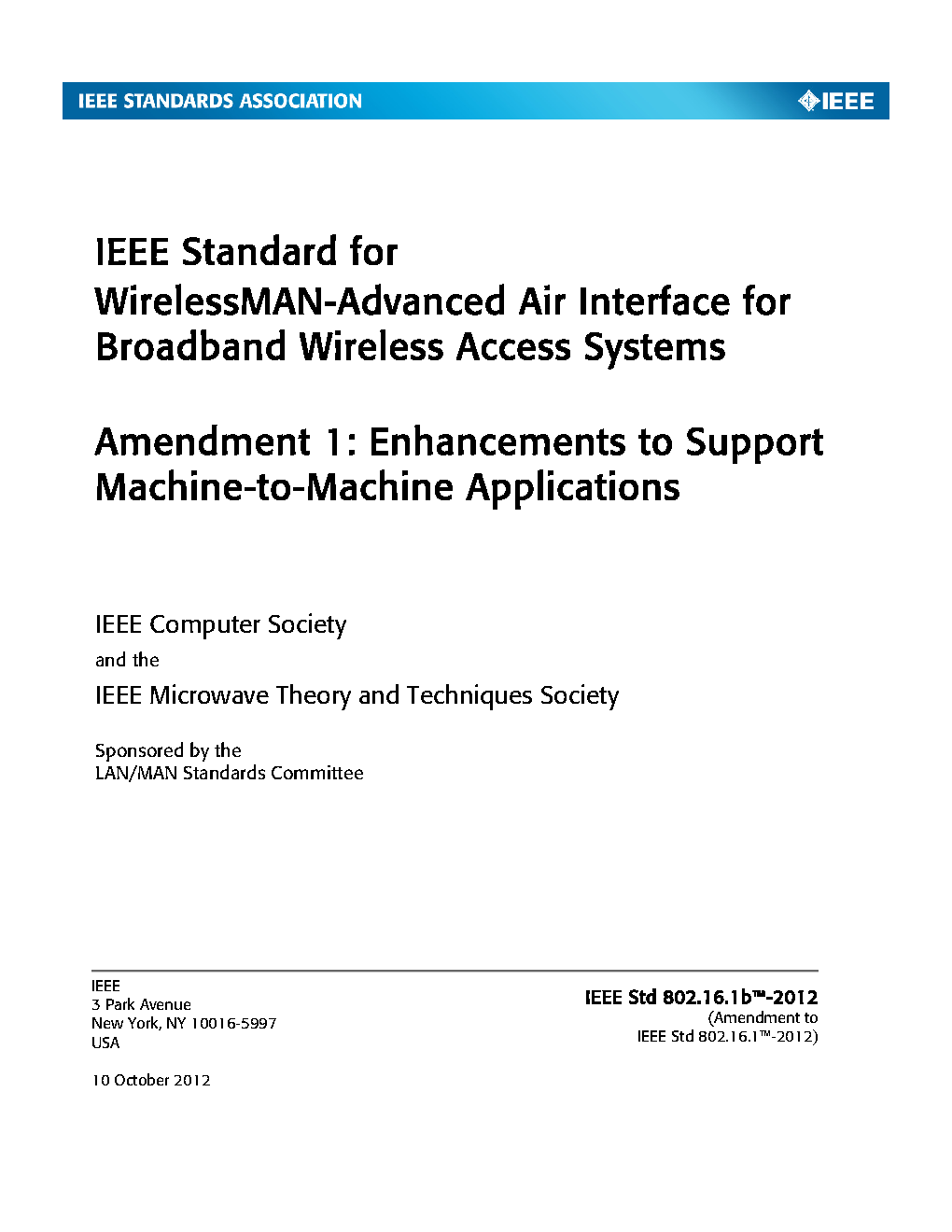 IEEE STANDARDS ASSOCIATION

IEEE

IEEE Standard for WirelessMAN-Advanced Air Interface for Broadband Wireless Access Systems

Amendment 1: Enhancements to Support Machine-to-Machine Applications

IEEE Computer Society

and the

IEEE Microwave Theory and Techniques Society

Sponsored by the
LAN/MAN Standards Committee

IEEE
3 Park Avenue
New York, NY 10016-5997
USA

10 October 2012

IEEE Std 802.16.1b™-2012
(Amendment to
IEEE Std 802.16.1™-2012)